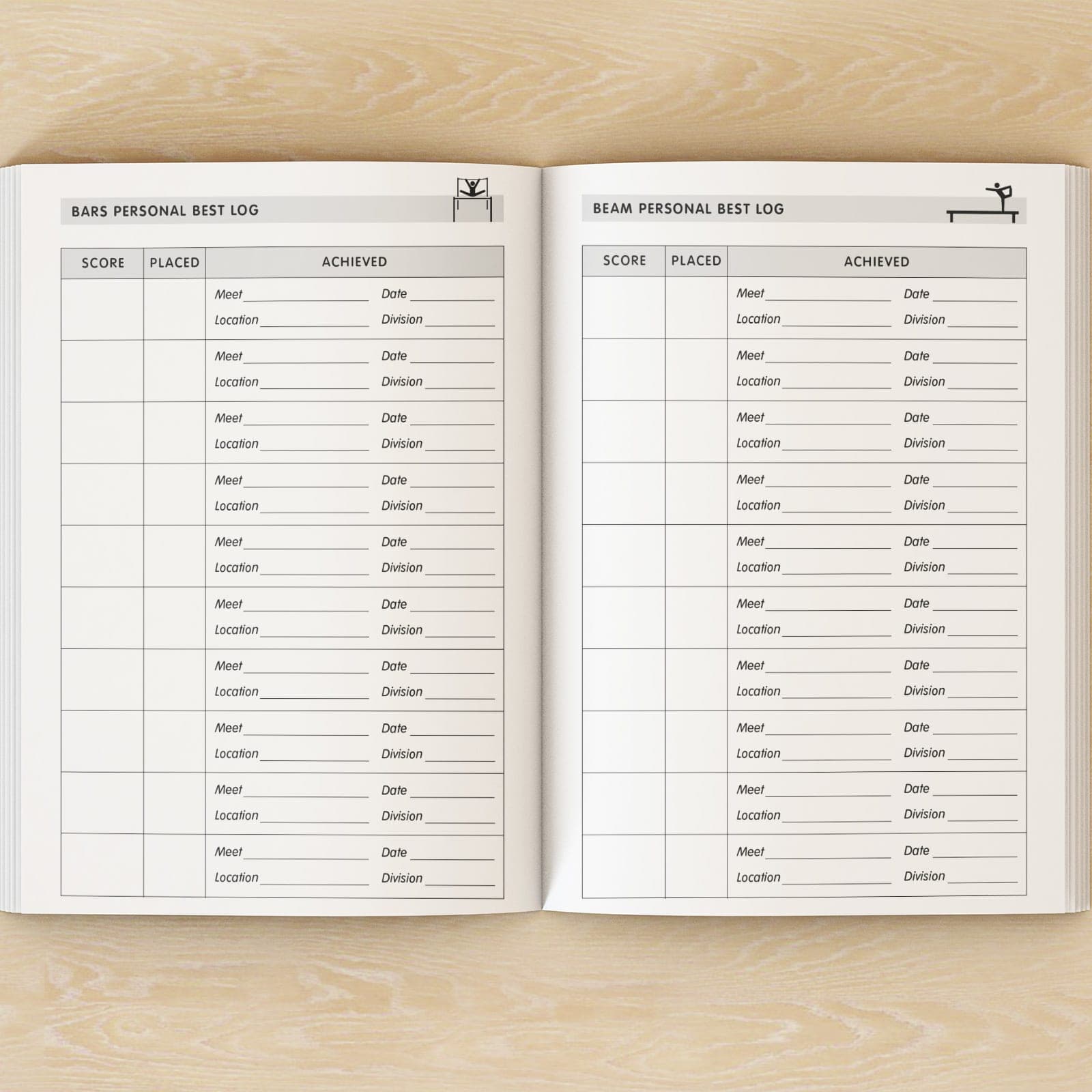 BARS PERSONAL BEST LOG

| SCORE | PLACED | ACHIEVED |
|---|---|---|
| | | Meet ____ Date ____ Location ____ Division ____ |
| | | Meet ____ Date ____ Location ____ Division ____ |
| | | Meet ____ Date ____ Location ____ Division ____ |
| | | Meet ____ Date ____ Location ____ Division ____ |
| | | Meet ____ Date ____ Location ____ Division ____ |
| | | Meet ____ Date ____ Location ____ Division ____ |
| | | Meet ____ Date ____ Location ____ Division ____ |
| | | Meet ____ Date ____ Location ____ Division ____ |
| | | Meet ____ Date ____ Location ____ Division ____ |
| | | Meet ____ Date ____ Location ____ Division ____ |

BEAM PERSONAL BEST LOG

| SCORE | PLACED | ACHIEVED |
|---|---|---|
| | | Meet ____ Date ____ Location ____ Division ____ |
| | | Meet ____ Date ____ Location ____ Division ____ |
| | | Meet ____ Date ____ Location ____ Division ____ |
| | | Meet ____ Date ____ Location ____ Division ____ |
| | | Meet ____ Date ____ Location ____ Division ____ |
| | | Meet ____ Date ____ Location ____ Division ____ |
| | | Meet ____ Date ____ Location ____ Division ____ |
| | | Meet ____ Date ____ Location ____ Division ____ |
| | | Meet ____ Date ____ Location ____ Division ____ |
| | | Meet ____ Date ____ Location ____ Division ____ |